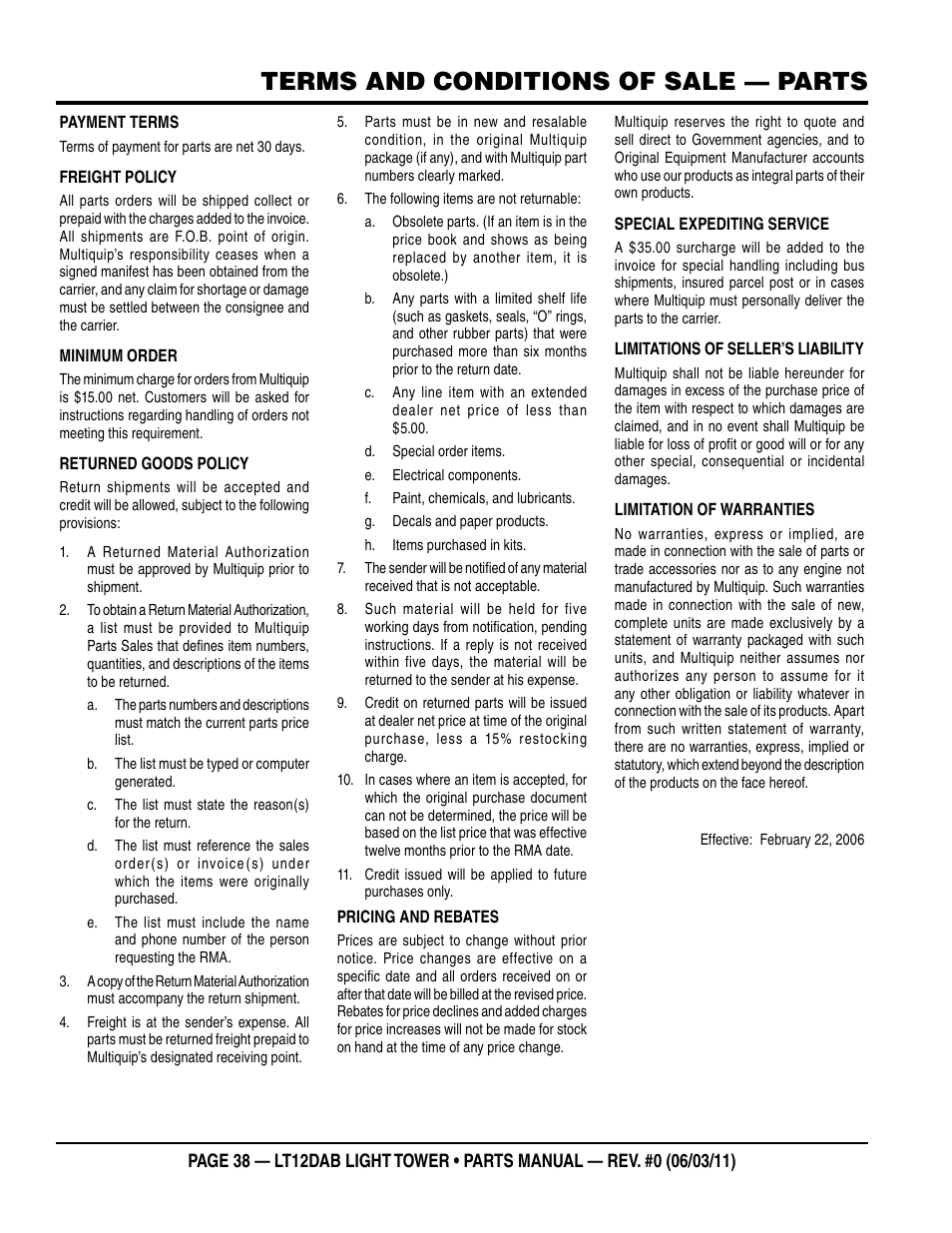 TERMS AND CONDITIONS OF SALE — PARTS

PAYMENT TERMS

Terms of payment for parts are net 30 days.

FREIGHT POLICY

All parts orders will be shipped collect or prepaid with the charges added to the invoice. All shipments are F.O.B. point of origin. Multiquip's responsibility ceases when a signed manifest has been obtained from the carrier, and any claim for shortage or damage must be settled between the consignee and the carrier.

MINIMUM ORDER

The minimum charge for orders from Multiquip is $15.00 net. Customers will be asked for instructions regarding handling of orders not meeting this requirement.

RETURNED GOODS POLICY

Return shipments will be accepted and credit will be allowed, subject to the following provisions:

1. A Returned Material Authorization must be approved by Multiquip prior to shipment.

2. To obtain a Return Material Authorization, a list must be provided to Multiquip Parts Sales that defines item numbers, quantities, and descriptions of the items to be returned.

a. The parts numbers and descriptions must match the current parts price list.

b. The list must be typed or computer generated.

c. The list must state the reason(s) for the return.

d. The list must reference the sales order(s) or invoice(s) under which the items were originally purchased.

e. The list must include the name and phone number of the person requesting the RMA.

3. A copy of the Return Material Authorization must accompany the return shipment.

4. Freight is at the sender's expense. All parts must be returned freight prepaid to Multiquip's designated receiving point.

5. Parts must be in new and resalable condition, in the original Multiquip package (if any), and with Multiquip part numbers clearly marked.

6. The following items are not returnable:

a. Obsolete parts. (If an item is in the price book and shows as being replaced by another item, it is obsolete.)

b. Any parts with a limited shelf life (such as gaskets, seals, "O" rings, and other rubber parts) that were purchased more than six months prior to the return date.

c. Any line item with an extended dealer net price of less than $5.00.

d. Special order items.

e. Electrical components.

f. Paint, chemicals, and lubricants.

g. Decals and paper products.

h. Items purchased in kits.

7. The sender will be notified of any material received that is not acceptable.

8. Such material will be held for five working days from notification, pending instructions. If a reply is not received within five days, the material will be returned to the sender at his expense.

9. Credit on returned parts will be issued at dealer net price at time of the original purchase, less a 15% restocking charge.

10. In cases where an item is accepted, for which the original purchase document can not be determined, the price will be based on the list price that was effective twelve months prior to the RMA date.

11. Credit issued will be applied to future purchases only.

PRICING AND REBATES

Prices are subject to change without prior notice. Price changes are effective on a specific date and all orders received on or after that date will be billed at the revised price. Rebates for price declines and added charges for price increases will not be made for stock on hand at the time of any price change.

Multiquip reserves the right to quote and sell direct to Government agencies, and to Original Equipment Manufacturer accounts who use our products as integral parts of their own products.

SPECIAL EXPEDITING SERVICE

A $35.00 surcharge will be added to the invoice for special handling including bus shipments, insured parcel post or in cases where Multiquip must personally deliver the parts to the carrier.

LIMITATIONS OF SELLER'S LIABILITY

Multiquip shall not be liable hereunder for damages in excess of the purchase price of the item with respect to which damages are claimed, and in no event shall Multiquip be liable for loss of profit or good will or for any other special, consequential or incidental damages.

LIMITATION OF WARRANTIES

No warranties, express or implied, are made in connection with the sale of parts or trade accessories nor as to any engine not manufactured by Multiquip. Such warranties made in connection with the sale of new, complete units are made exclusively by a statement of warranty packaged with such units, and Multiquip neither assumes nor authorizes any person to assume for it any other obligation or liability whatever in connection with the sale of its products. Apart from such written statement of warranty, there are no warranties, express, implied or statutory, which extend beyond the description of the products on the face hereof.

Effective: February 22, 2006

PAGE 38 — LT12DAB LIGHT TOWER • PARTS MANUAL — REV. #0 (06/03/11)